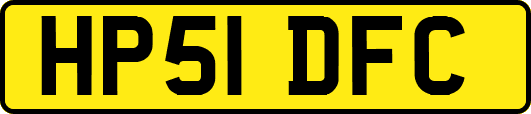 HP51 DFC